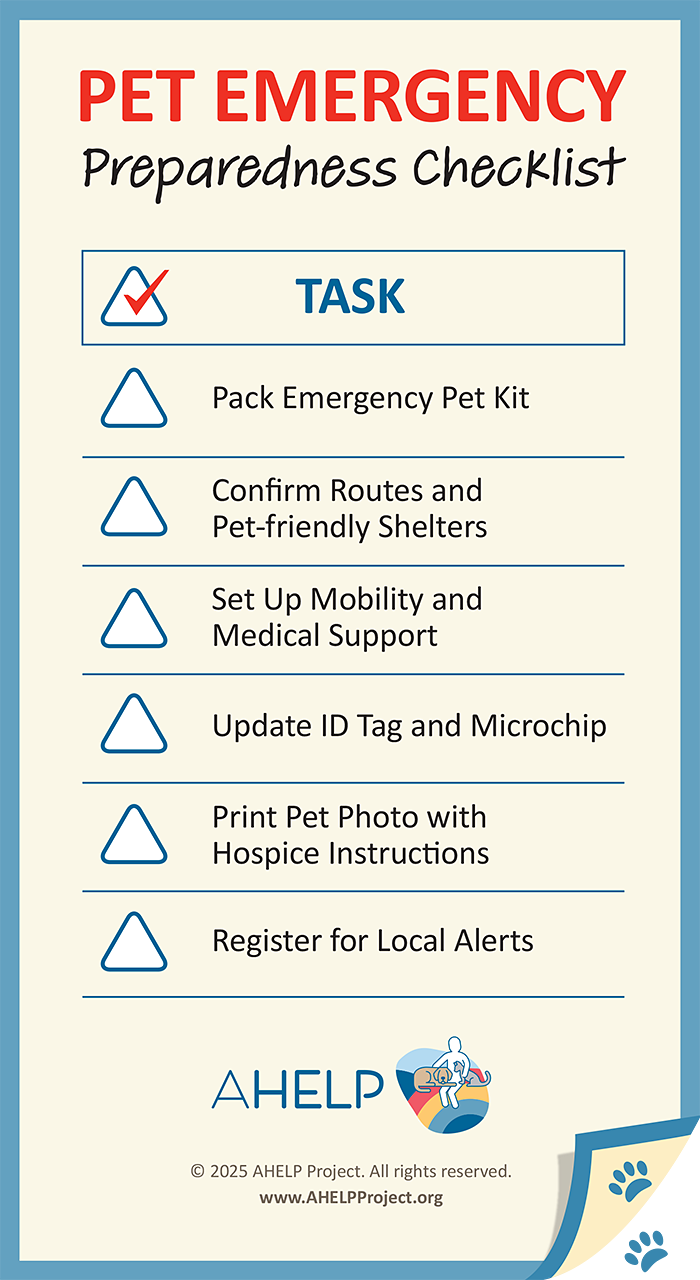 PET EMERGENCY
Preparedness Checklist

TASK

Pack Emergency Pet Kit

Confirm Routes and Pet-friendly Shelters

Set Up Mobility and Medical Support

Update ID Tag and Microchip

Print Pet Photo with Hospice Instructions

Register for Local Alerts

AHELP

© 2025 AHELP Project. All rights reserved.
www.AHELPProject.org